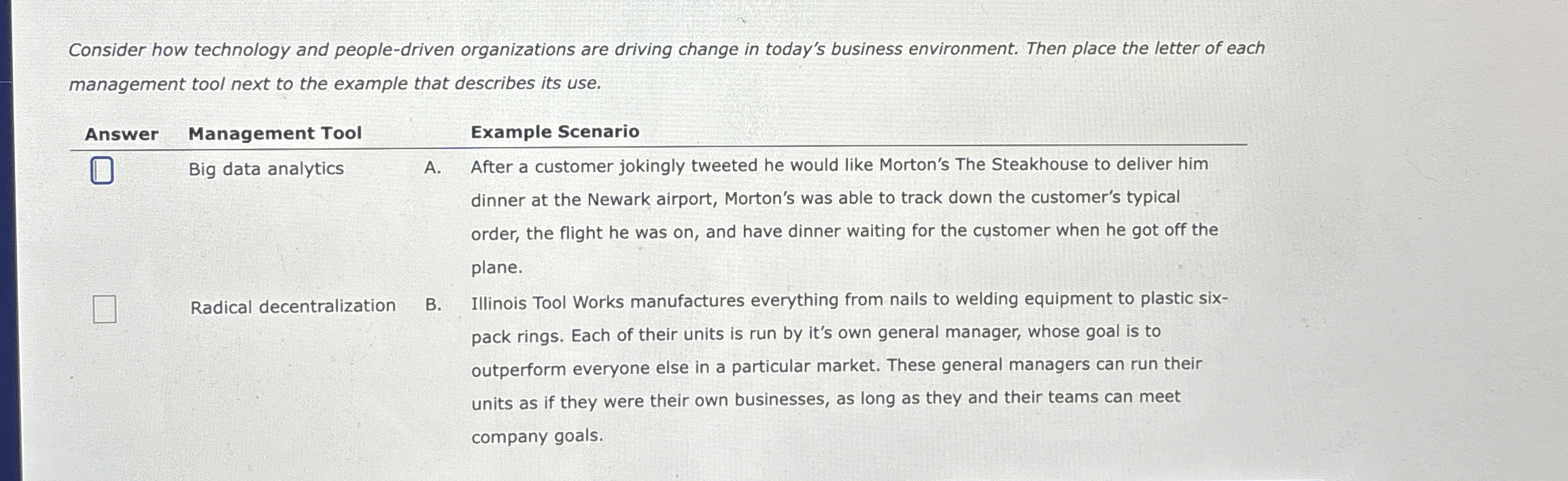 Consider how technology and people-driven organizations are driving change in today's business environment. Then place the letter of each management tool next to the example that describes its use.

| Answer | Management Tool | | Example Scenario |
|---|---|---|---|
| | Big data analytics | A. | After a customer jokingly tweeted he would like Morton's The Steakhouse to deliver him dinner at the Newark airport, Morton's was able to track down the customer's typical order, the flight he was on, and have dinner waiting for the customer when he got off the plane. |
| | Radical decentralization | B. | Illinois Tool Works manufactures everything from nails to welding equipment to plastic six-pack rings. Each of their units is run by it's own general manager, whose goal is to outperform everyone else in a particular market. These general managers can run their units as if they were their own businesses, as long as they and their teams can meet company goals. |